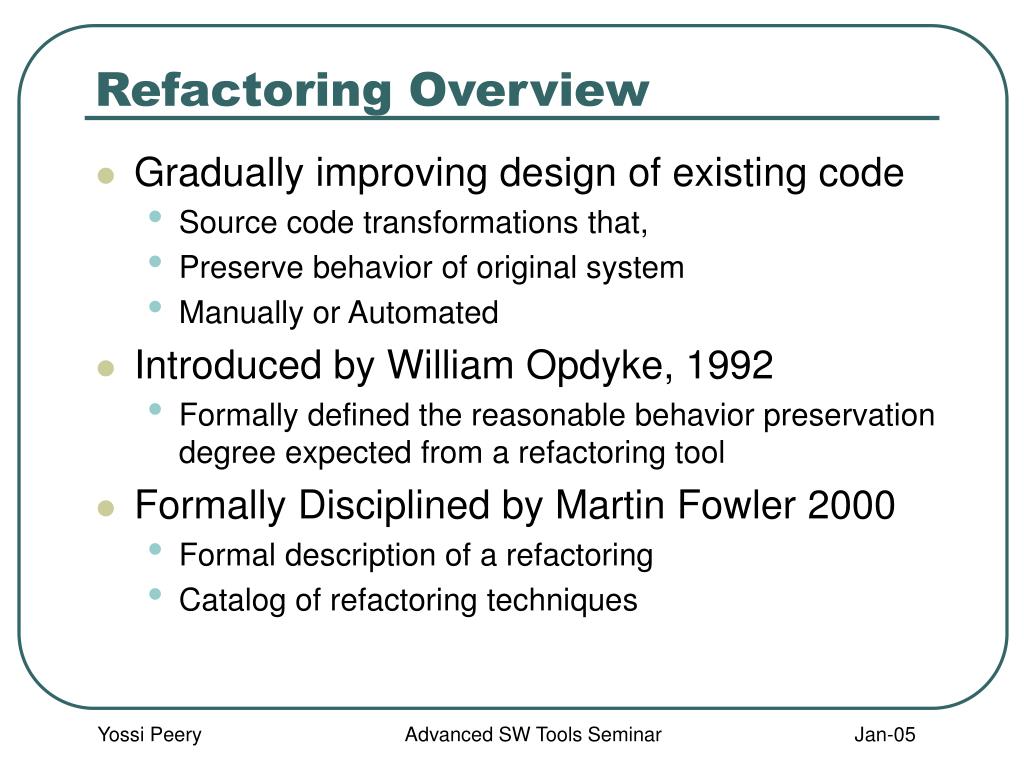 Refactoring Overview

- Gradually improving design of existing code
  - Source code transformations that,
  - Preserve behavior of original system
  - Manually or Automated
- Introduced by William Opdyke, 1992
  - Formally defined the reasonable behavior preservation degree expected from a refactoring tool
- Formally Disciplined by Martin Fowler 2000
  - Formal description of a refactoring
  - Catalog of refactoring techniques

Yossi Peery

Advanced SW Tools Seminar

Jan-05